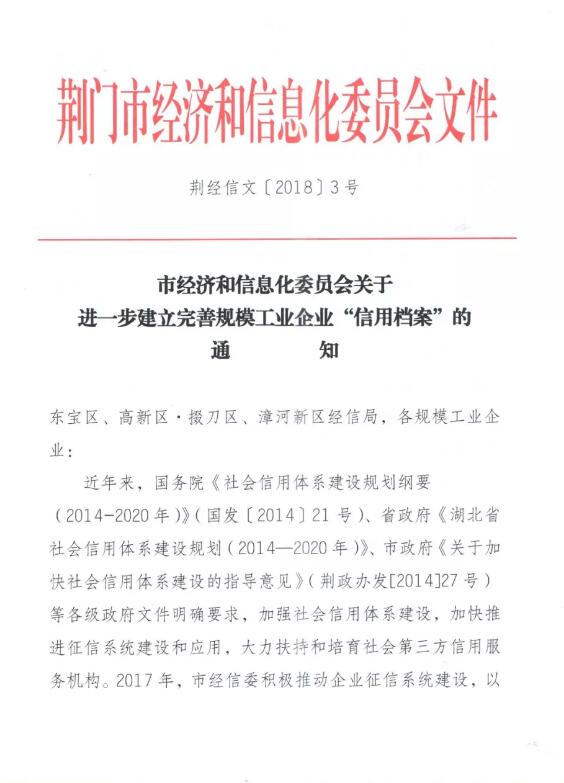 荆门市经济和信息化委员会文件

荆经信文〔2018〕3号

市经济和信息化委员会关于
进一步建立完善规模工业企业“信用档案”的
通　　知

东宝区、高新区·掇刀区、漳河新区经信局，各规模工业企业：

近年来，国务院《社会信用体系建设规划纲要（2014-2020年）》（国发〔2014〕21号）、省政府《湖北省社会信用体系建设规划（2014—2020年）》、市政府《关于加快社会信用体系建设的指导意见》（荆政办发[2014]27号）等各级政府文件明确要求，加强社会信用体系建设，加快推进征信系统建设和应用，大力扶持和培育社会第三方信用服务机构。2017年，市经信委积极推动企业征信系统建设，以